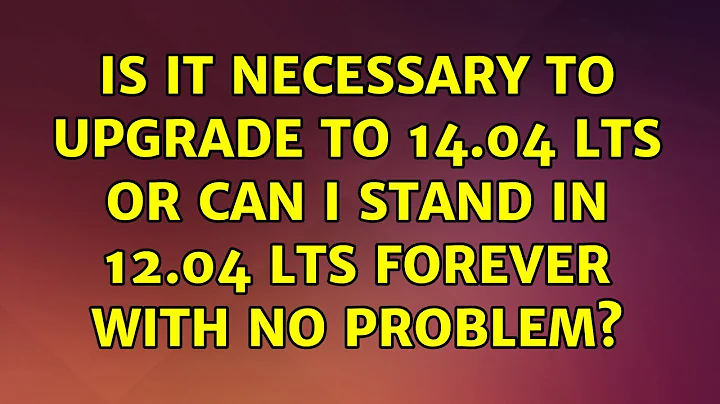 IS IT NECESSARY TO UPGRADE TO 14.04 LTS OR CAN I STAND IN 12.04 LTS FOREVER WITH NO PROBLEM?